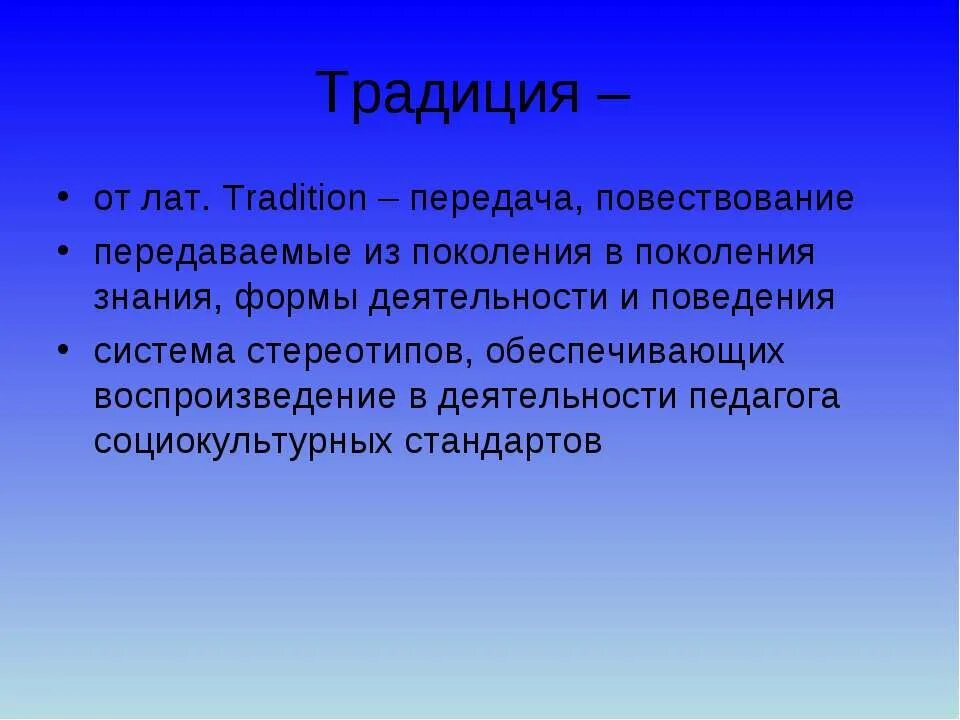 Традиция –

• от лат. Tradition – передача, повествование
• передаваемые из поколения в поколения знания, формы деятельности и поведения
• система стереотипов, обеспечивающих воспроизведение в деятельности педагога социокультурных стандартов